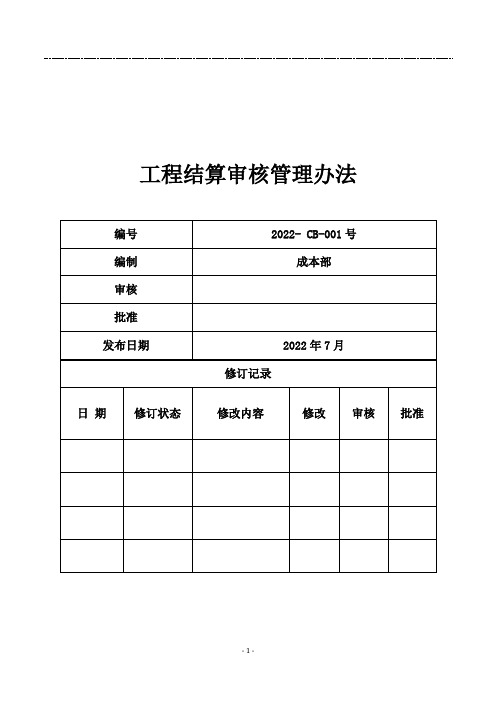 工程结算审核管理办法

| 编号 | 2022- CB-001 号 |
|---|---|
| 编制 | 成本部 |
| 审核 | |
| 批准 | |
| 发布日期 | 2022 年 7 月 |

修订记录

| 日 期 | 修订状态 | 修改内容 | 修改 | 审核 | 批准 |
|---|---|---|---|---|---|
| | | | | | |
| | | | | | |
| | | | | | |
| | | | | | |

- 1 -